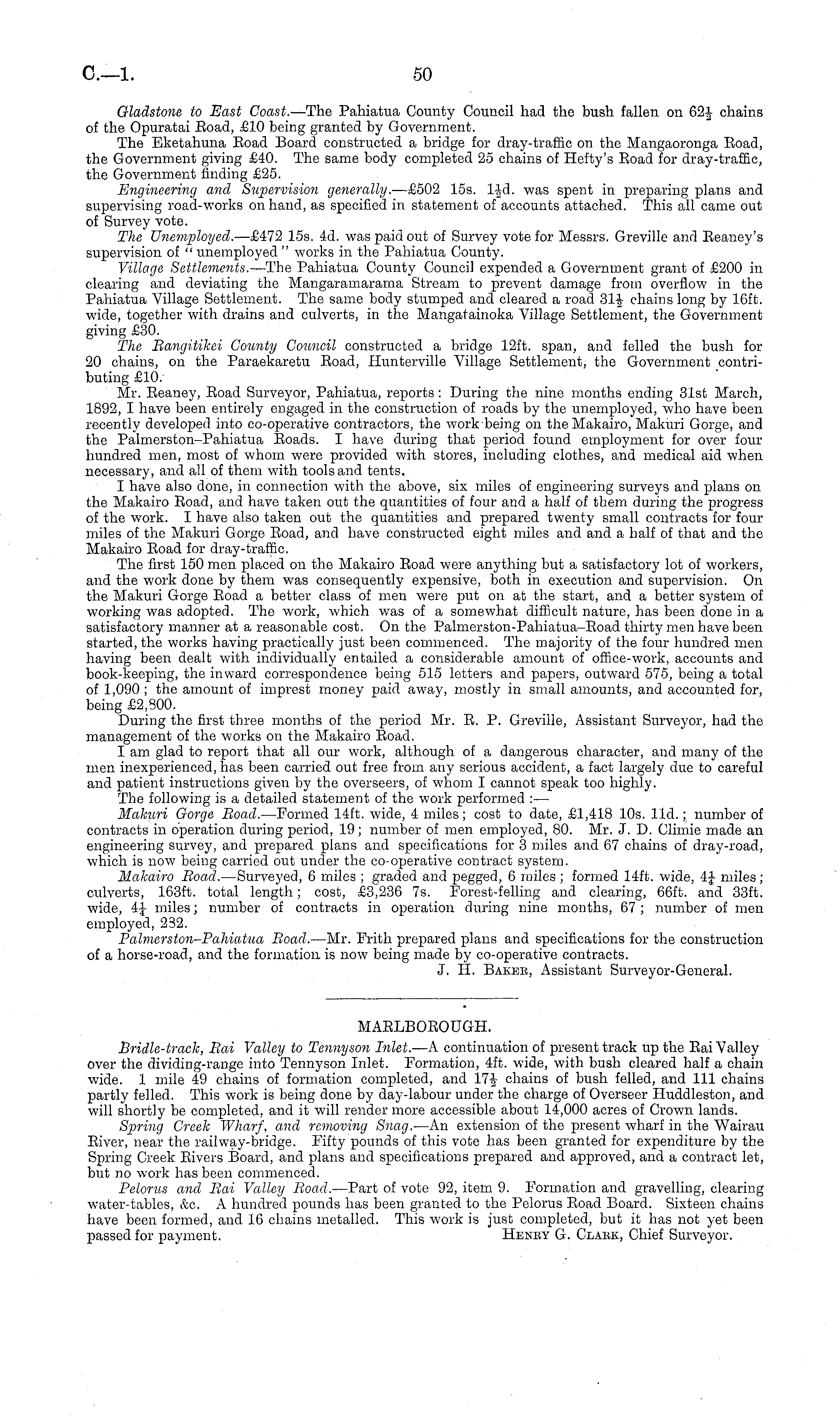 C.—1. 50

Gladstone to East Coast.—The Pahiatua County Council had the bush fallen on $62\frac{1}{2}$ chains of the Opuratai Road, £10 being granted by Government.

The Eketahuna Road Board constructed a bridge for dray-traffic on the Mangaoronga Road, the Government giving £40. The same body completed 25 chains of Hefty's Road for dray-traffic, the Government finding £25.

Engineering and Supervision generally.—£502 15s. $1\frac{1}{2}$d. was spent in preparing plans and supervising road-works on hand, as specified in statement of accounts attached. This all came out of Survey vote.

The Unemployed.—£472 15s. 4d. was paid out of Survey vote for Messrs. Greville and Reaney's supervision of "unemployed" works in the Pahiatua County.

Village Settlements.—The Pahiatua County Council expended a Government grant of £200 in clearing and deviating the Mangaramarama Stream to prevent damage from overflow in the Pahiatua Village Settlement. The same body stumped and cleared a road $31\frac{1}{2}$ chains long by 16ft. wide, together with drains and culverts, in the Mangatainoka Village Settlement, the Government giving £30.

The Rangitikei County Council constructed a bridge 12ft. span, and felled the bush for 20 chains, on the Paraekaretu Road, Hunterville Village Settlement, the Government contributing £10.

Mr. Reaney, Road Surveyor, Pahiatua, reports: During the nine months ending 31st March, 1892, I have been entirely engaged in the construction of roads by the unemployed, who have been recently developed into co-operative contractors, the work being on the Makairo, Makuri Gorge, and the Palmerston–Pahiatua Roads. I have during that period found employment for over four hundred men, most of whom were provided with stores, including clothes, and medical aid when necessary, and all of them with tools and tents.

I have also done, in connection with the above, six miles of engineering surveys and plans on the Makairo Road, and have taken out the quantities of four and a half of them during the progress of the work. I have also taken out the quantities and prepared twenty small contracts for four miles of the Makuri Gorge Road, and have constructed eight miles and and a half of that and the Makairo Road for dray-traffic.

The first 150 men placed on the Makairo Road were anything but a satisfactory lot of workers, and the work done by them was consequently expensive, both in execution and supervision. On the Makuri Gorge Road a better class of men were put on at the start, and a better system of working was adopted. The work, which was of a somewhat difficult nature, has been done in a satisfactory manner at a reasonable cost. On the Palmerston-Pahiatua–Road thirty men have been started, the works having practically just been commenced. The majority of the four hundred men having been dealt with individually entailed a considerable amount of office-work, accounts and book-keeping, the inward correspondence being 515 letters and papers, outward 575, being a total of 1,090; the amount of imprest money paid away, mostly in small amounts, and accounted for, being £2,800.

During the first three months of the period Mr. R. P. Greville, Assistant Surveyor, had the management of the works on the Makairo Road.

I am glad to report that all our work, although of a dangerous character, and many of the men inexperienced, has been carried out free from any serious accident, a fact largely due to careful and patient instructions given by the overseers, of whom I cannot speak too highly.

The following is a detailed statement of the work performed:—

Makuri Gorge Road.—Formed 14ft. wide, 4 miles; cost to date, £1,418 10s. 11d.; number of contracts in operation during period, 19; number of men employed, 80. Mr. J. D. Climie made an engineering survey, and prepared plans and specifications for 3 miles and 67 chains of dray-road, which is now being carried out under the co-operative contract system.

Makairo Road.—Surveyed, 6 miles; graded and pegged, 6 miles; formed 14ft. wide, $4\frac{1}{4}$ miles; culverts, 163ft. total length; cost, £3,236 7s. Forest-felling and clearing, 66ft. and 33ft. wide, $4\frac{1}{4}$ miles; number of contracts in operation during nine months, 67; number of men employed, 232.

Palmerston–Pahiatua Road.—Mr. Frith prepared plans and specifications for the construction of a horse-road, and the formation is now being made by co-operative contracts.

J. H. Baker, Assistant Surveyor-General.

MARLBOROUGH.

Bridle-track, Rai Valley to Tennyson Inlet.—A continuation of present track up the Rai Valley over the dividing-range into Tennyson Inlet. Formation, 4ft. wide, with bush cleared half a chain wide. 1 mile 49 chains of formation completed, and $17\frac{1}{2}$ chains of bush felled, and 111 chains partly felled. This work is being done by day-labour under the charge of Overseer Huddleston, and will shortly be completed, and it will render more accessible about 14,000 acres of Crown lands.

Spring Creek Wharf, and removing Snag.—An extension of the present wharf in the Wairau River, near the railway-bridge. Fifty pounds of this vote has been granted for expenditure by the Spring Creek Rivers Board, and plans and specifications prepared and approved, and a contract let, but no work has been commenced.

Pelorus and Rai Valley Road.—Part of vote 92, item 9. Formation and gravelling, clearing water-tables, &c. A hundred pounds has been granted to the Pelorus Road Board. Sixteen chains have been formed, and 16 chains metalled. This work is just completed, but it has not yet been passed for payment. Henry G. Clark, Chief Surveyor.